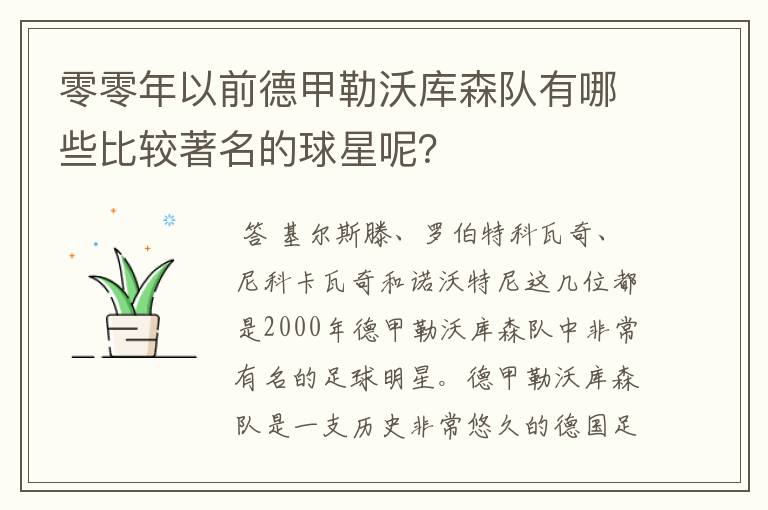 零零年以前德甲勒沃库森队有哪些比较著名的球星呢？

答 基尔斯滕、罗伯特科瓦奇、尼科卡瓦奇和诺沃特尼这几位都是2000年德甲勒沃库森队中非常有名的足球明星。德甲勒沃库森队是一支历史非常悠久的德国足